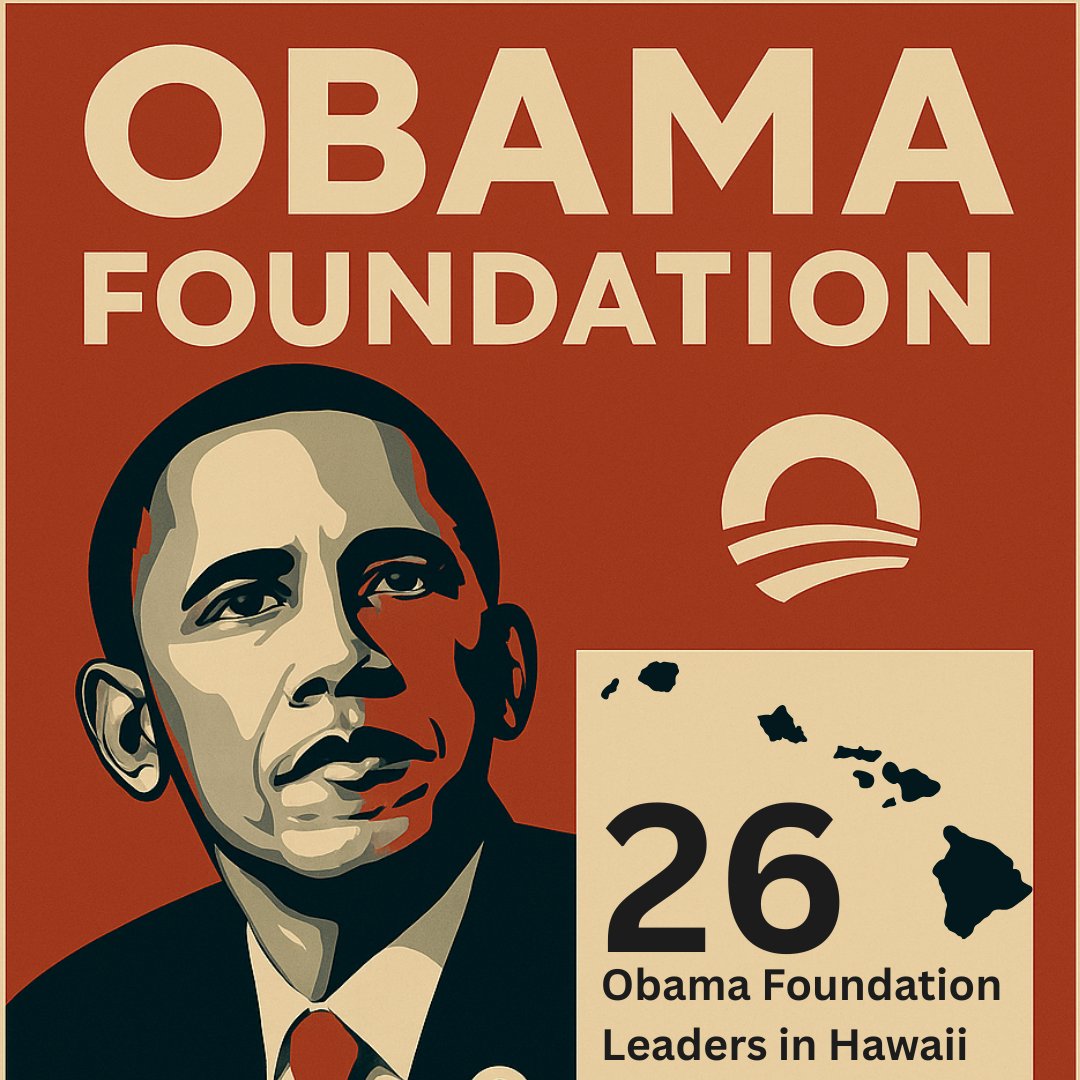 OBAMA FOUNDATION

26
Obama Foundation Leaders in Hawaii